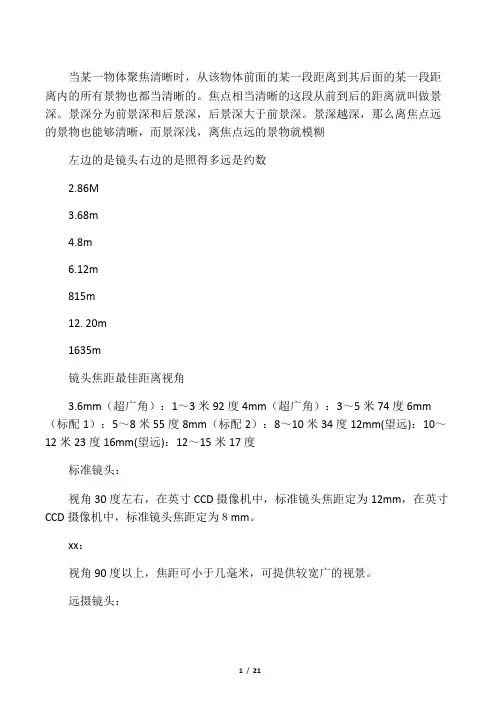 当某一物体聚焦清晰时，从该物体前面的某一段距离到其后面的某一段距离内的所有景物也都当清晰的。焦点相当清晰的这段从前到后的距离就叫做景深。景深分为前景深和后景深，后景深大于前景深。景深越深，那么离焦点远的景物也能够清晰，而景深浅，离焦点远的景物就模糊

左边的是镜头右边的是照得多远是约数

2.86M

3.68m

4.8m

6.12m

815m

12. 20m

1635m

镜头焦距最佳距离视角

3.6mm（超广角）：1～3 米 92 度 4mm（超广角）：3～5 米 74 度 6mm（标配 1）：5～8 米 55 度 8mm（标配 2）：8～10 米 34 度 12mm(望远)：10～12 米 23 度 16mm(望远)：12～15 米 17 度

标准镜头：

视角 30 度左右，在英寸 CCD 摄像机中，标准镜头焦距定为 12mm，在英寸 CCD 摄像机中，标准镜头焦距定为 8 mm。

xx：

视角 90 度以上，焦距可小于几毫米，可提供较宽广的视景。

远摄镜头：

1 / 21